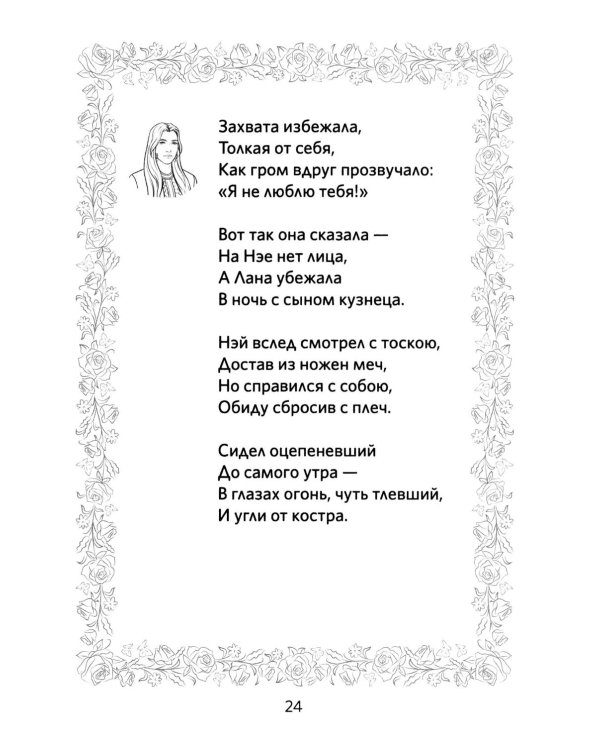 Захвата избежала,
Толкая от себя,
Как гром вдруг прозвучало:
«Я не люблю тебя!»

Вот так она сказала —
На Нэе нет лица,
А Лана убежала
В ночь с сыном кузнеца.

Нэй вслед смотрел с тоскою,
Достав из ножен меч,
Но справился с собою,
Обиду сбросив с плеч.

Сидел оцепеневший
До самого утра —
В глазах огонь, чуть тлевший,
И угли от костра.

24